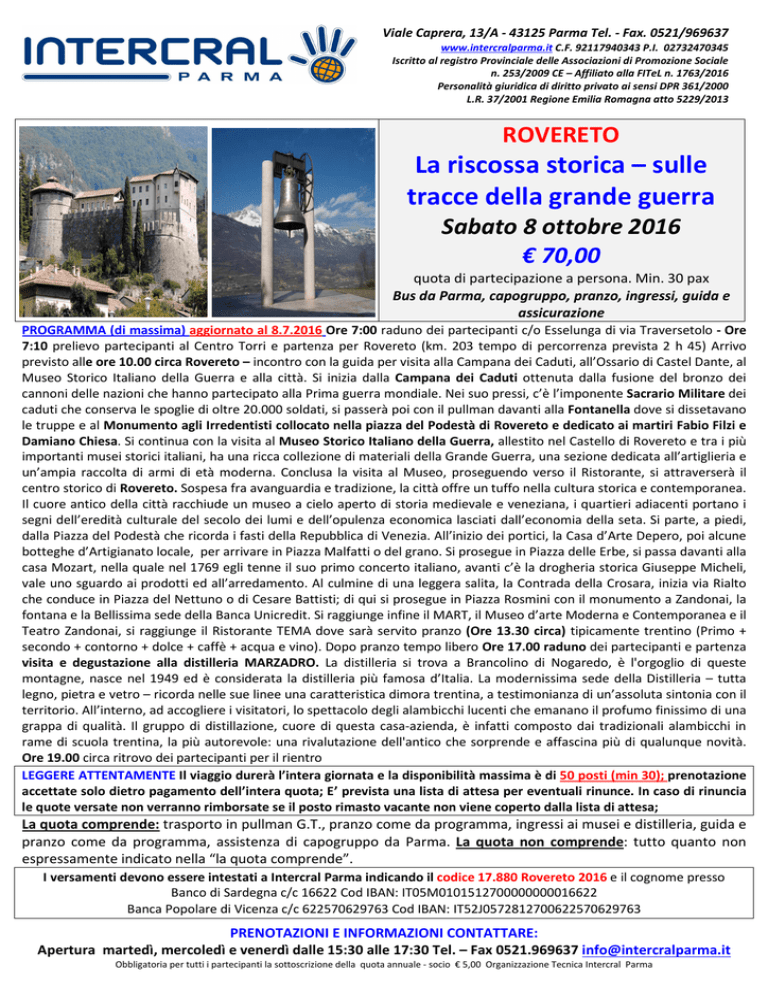 INTERCRAL
PARMA

Viale Caprera, 13/A - 43125 Parma Tel. - Fax. 0521/969637
www.intercralparma.it C.F. 92117940343 P.I. 02732470345
Iscritto al registro Provinciale delle Associazioni di Promozione Sociale n. 253/2009 CE – Affiliato alla FITeL n. 1763/2016
Personalità giuridica di diritto privato ai sensi DPR 361/2000
L.R. 37/2001 Regione Emilia Romagna atto 5229/2013

ROVERETO
La riscossa storica – sulle tracce della grande guerra
Sabato 8 ottobre 2016
€ 70,00
quota di partecipazione a persona. Min. 30 pax
Bus da Parma, capogruppo, pranzo, ingressi, guida e assicurazione

PROGRAMMA (di massima) aggiornato al 8.7.2016 Ore 7:00 raduno dei partecipanti c/o Esselunga di via Traversetolo - Ore 7:10 prelievo partecipanti al Centro Torri e partenza per Rovereto (km. 203 tempo di percorrenza prevista 2 h 45) Arrivo previsto alle ore 10.00 circa Rovereto – incontro con la guida per visita alla Campana dei Caduti, all'Ossario di Castel Dante, al Museo Storico Italiano della Guerra e alla città. Si inizia dalla Campana dei Caduti ottenuta dalla fusione del bronzo dei cannoni delle nazioni che hanno partecipato alla Prima guerra mondiale. Nei suo pressi, c'è l'imponente Sacrario Militare dei caduti che conserva le spoglie di oltre 20.000 soldati, si passerà poi con il pullman davanti alla Fontanella dove si dissetavano le truppe e al Monumento agli Irredentisti collocato nella piazza del Podestà di Rovereto e dedicato ai martiri Fabio Filzi e Damiano Chiesa. Si continua con la visita al Museo Storico Italiano della Guerra, allestito nel Castello di Rovereto e tra i più importanti musei storici italiani, ha una ricca collezione di materiali della Grande Guerra, una sezione dedicata all'artiglieria e un'ampia raccolta di armi di età moderna. Conclusa la visita al Museo, proseguendo verso il Ristorante, si attraverserà il centro storico di Rovereto. Sospesa fra avanguardia e tradizione, la città offre un tuffo nella cultura storica e contemporanea. Il cuore antico della città racchiude un museo a cielo aperto di storia medievale e veneziana, i quartieri adiacenti portano i segni dell'eredità culturale del secolo dei lumi e dell'opulenza economica lasciati dall'economia della seta. Si parte, a piedi, dalla Piazza del Podestà che ricorda i fasti della Repubblica di Venezia. All'inizio dei portici, la Casa d'Arte Depero, poi alcune botteghe d'Artigianato locale, per arrivare in Piazza Malfatti o del grano. Si prosegue in Piazza delle Erbe, si passa davanti alla casa Mozart, nella quale nel 1769 egli tenne il suo primo concerto italiano, avanti c'è la drogheria storica Giuseppe Micheli, vale uno sguardo ai prodotti ed all'arredamento. Al culmine di una leggera salita, la Contrada della Crosara, inizia via Rialto che conduce in Piazza del Nettuno o di Cesare Battisti; di qui si prosegue in Piazza Rosmini con il monumento a Zandonai, la fontana e la Bellissima sede della Banca Unicredit. Si raggiunge infine il MART, il Museo d'arte Moderna e Contemporanea e il Teatro Zandonai, si raggiunge il Ristorante TEMA dove sarà servito pranzo (Ore 13.30 circa) tipicamente trentino (Primo + secondo + contorno + dolce + caffè + acqua e vino). Dopo pranzo tempo libero Ore 17.00 raduno dei partecipanti e partenza visita e degustazione alla distilleria MARZADRO. La distilleria si trova a Brancolino di Nogaredo, è l'orgoglio di queste montagne, nasce nel 1949 ed è considerata la distilleria più famosa d'Italia. La modernissima sede della Distilleria – tutta legno, pietra e vetro – ricorda nelle sue linee una caratteristica dimora trentina, a testimonianza di un'assoluta sintonia con il territorio. All'interno, ad accogliere i visitatori, lo spettacolo degli alambicchi lucenti che emanano il profumo finissimo di una grappa di qualità. Il gruppo di distillazione, cuore di questa casa-azienda, è infatti composto dai tradizionali alambicchi in rame di scuola trentina, la più autorevole: una rivalutazione dell'antico che sorprende e affascina più di qualunque novità. Ore 19.00 circa ritrovo dei partecipanti per il rientro

LEGGERE ATTENTAMENTE Il viaggio durerà l'intera giornata e la disponibilità massima è di 50 posti (min 30); prenotazione accettate solo dietro pagamento dell'intera quota; E' prevista una lista di attesa per eventuali rinunce. In caso di rinuncia le quote versate non verranno rimborsate se il posto rimasto vacante non viene coperto dalla lista di attesa;

La quota comprende: trasporto in pullman G.T., pranzo come da programma, ingressi ai musei e distilleria, guida e pranzo come da programma, assistenza di capogruppo da Parma. La quota non comprende: tutto quanto non espressamente indicato nella "la quota comprende".

I versamenti devono essere intestati a Intercral Parma indicando il codice 17.880 Rovereto 2016 e il cognome presso
Banco di Sardegna c/c 16622 Cod IBAN: IT05M0101512700000000016622
Banca Popolare di Vicenza c/c 622570629763 Cod IBAN: IT52J0572812700622570629763

PRENOTAZIONI E INFORMAZIONI CONTATTARE:
Apertura martedì, mercoledì e venerdì dalle 15:30 alle 17:30 Tel. – Fax 0521.969637 info@intercralparma.it
Obbligatoria per tutti i partecipanti la sottoscrizione della quota annuale - socio € 5,00 Organizzazione Tecnica Intercral Parma